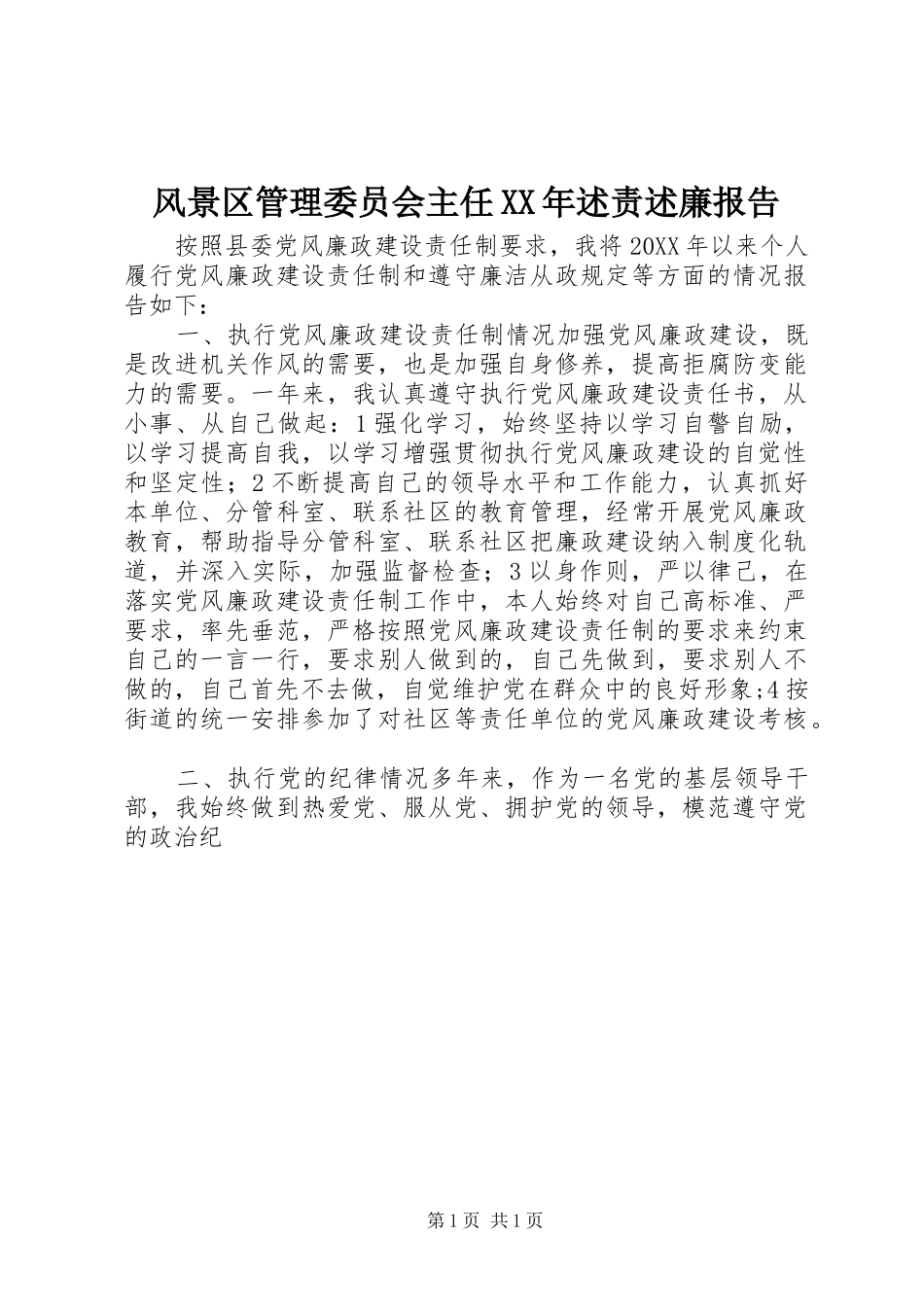 风景区管理委员会主任XX年述责述廉报告

按照县委党风廉政建设责任制要求，我将20XX年以来个人履行党风廉政建设责任制和遵守廉洁从政规定等方面的情况报告如下：

一、执行党风廉政建设责任制情况加强党风廉政建设，既是改进机关作风的需要，也是加强自身修养，提高拒腐防变能力的需要。一年来，我认真遵守执行党风廉政建设责任书，从小事、从自己做起：1强化学习，始终坚持以学习自警自励，以学习提高自我，以学习增强贯彻执行党风廉政建设的自觉性和坚定性；2不断提高自己的领导水平和工作能力，认真抓好本单位、分管科室、联系社区的教育管理，经常开展党风廉政教育，帮助指导分管科室、联系社区把廉政建设纳入制度化轨道，并深入实际，加强监督检查；3以身作则，严以律己，在落实党风廉政建设责任制工作中，本人始终对自己高标准、严要求，率先垂范，严格按照党风廉政建设责任制的要求来约束自己的一言一行，要求别人做到的，自己先做到，要求别人不做的，自己首先不去做，自觉维护党在群众中的良好形象;4按街道的统一安排参加了对社区等责任单位的党风廉政建设考核。

二、执行党的纪律情况多年来，作为一名党的基层领导干部，我始终做到热爱党、服从党、拥护党的领导，模范遵守党的政治纪

第1页 共1页